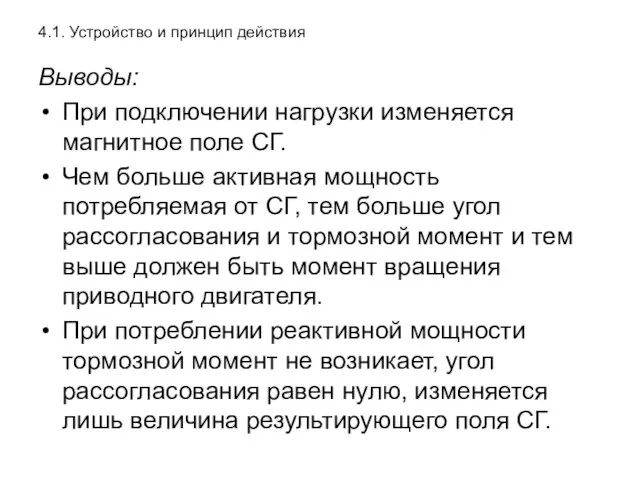 4.1. Устройство и принцип действия

Выводы:

• При подключении нагрузки изменяется магнитное поле СГ.

• Чем больше активная мощность потребляемая от СГ, тем больше угол рассогласования и тормозной момент и тем выше должен быть момент вращения приводного двигателя.

• При потреблении реактивной мощности тормозной момент не возникает, угол рассогласования равен нулю, изменяется лишь величина результирующего поля СГ.